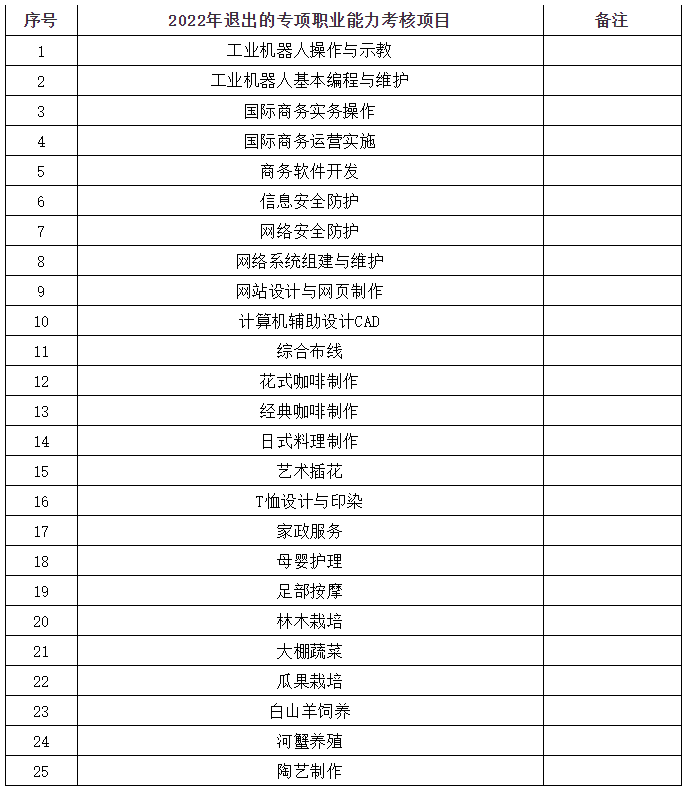 | 序号 | 2022年退出的专项职业能力考核项目 | 备注 |
|---|---|---|
| 1 | 工业机器人操作与示教 | |
| 2 | 工业机器人基本编程与维护 | |
| 3 | 国际商务实务操作 | |
| 4 | 国际商务运营实施 | |
| 5 | 商务软件开发 | |
| 6 | 信息安全防护 | |
| 7 | 网络安全防护 | |
| 8 | 网络系统组建与维护 | |
| 9 | 网站设计与网页制作 | |
| 10 | 计算机辅助设计CAD | |
| 11 | 综合布线 | |
| 12 | 花式咖啡制作 | |
| 13 | 经典咖啡制作 | |
| 14 | 日式料理制作 | |
| 15 | 艺术插花 | |
| 16 | T恤设计与印染 | |
| 17 | 家政服务 | |
| 18 | 母婴护理 | |
| 19 | 足部按摩 | |
| 20 | 林木栽培 | |
| 21 | 大棚蔬菜 | |
| 22 | 瓜果栽培 | |
| 23 | 白山羊饲养 | |
| 24 | 河蟹养殖 | |
| 25 | 陶艺制作 | |